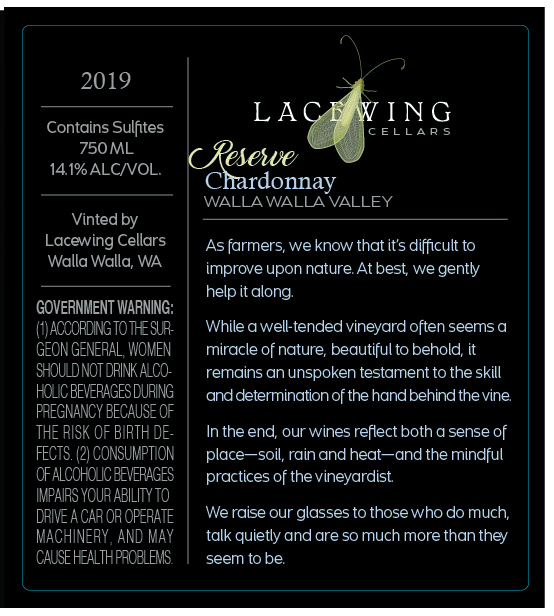 2019

Contains Sulfites
750 ML
14.1% ALC/VOL.

Vinted by
Lacewing Cellars
Walla Walla, WA

GOVERNMENT WARNING: (1) ACCORDING TO THE SURGEON GENERAL, WOMEN SHOULD NOT DRINK ALCOHOLIC BEVERAGES DURING PREGNANCY BECAUSE OF THE RISK OF BIRTH DEFECTS. (2) CONSUMPTION OF ALCOHOLIC BEVERAGES IMPAIRS YOUR ABILITY TO DRIVE A CAR OR OPERATE MACHINERY, AND MAY CAUSE HEALTH PROBLEMS.

LACEWING
CELLARS

Reserve
Chardonnay
WALLA WALLA VALLEY

As farmers, we know that it's difficult to improve upon nature. At best, we gently help it along.

While a well-tended vineyard often seems a miracle of nature, beautiful to behold, it remains an unspoken testament to the skill and determination of the hand behind the vine.

In the end, our wines reflect both a sense of place—soil, rain and heat—and the mindful practices of the vineyardist.

We raise our glasses to those who do much, talk quietly and are so much more than they seem to be.